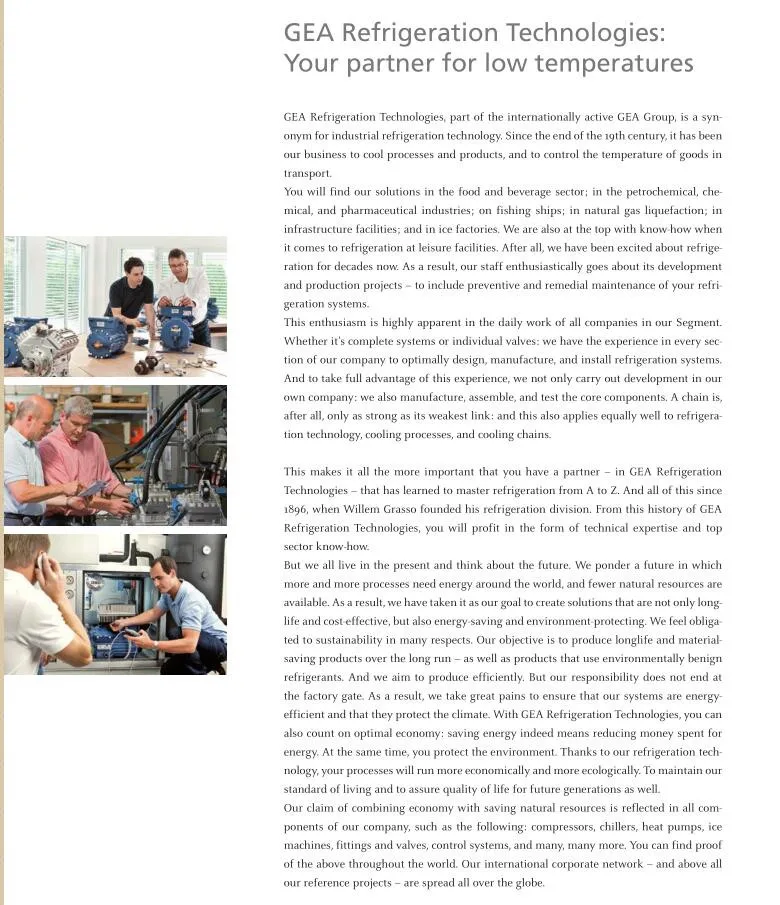 GEA Refrigeration Technologies:
Your partner for low temperatures

GEA Refrigeration Technologies, part of the internationally active GEA Group, is a synonym for industrial refrigeration technology. Since the end of the 19th century, it has been our business to cool processes and products, and to control the temperature of goods in transport.
You will find our solutions in the food and beverage sector; in the petrochemical, chemical, and pharmaceutical industries; on fishing ships; in natural gas liquefaction; in infrastructure facilities; and in ice factories. We are also at the top with know-how when it comes to refrigeration at leisure facilities. After all, we have been excited about refrigeration for decades now. As a result, our staff enthusiastically goes about its development and production projects – to include preventive and remedial maintenance of your refrigeration systems.
This enthusiasm is highly apparent in the daily work of all companies in our Segment. Whether it's complete systems or individual valves: we have the experience in every section of our company to optimally design, manufacture, and install refrigeration systems. And to take full advantage of this experience, we not only carry out development in our own company: we also manufacture, assemble, and test the core components. A chain is, after all, only as strong as its weakest link: and this also applies equally well to refrigeration technology, cooling processes, and cooling chains.

This makes it all the more important that you have a partner – in GEA Refrigeration Technologies – that has learned to master refrigeration from A to Z. And all of this since 1896, when Willem Grasso founded his refrigeration division. From this history of GEA Refrigeration Technologies, you will profit in the form of technical expertise and top sector know-how.
But we all live in the present and think about the future. We ponder a future in which more and more processes need energy around the world, and fewer natural resources are available. As a result, we have taken it as our goal to create solutions that are not only long-life and cost-effective, but also energy-saving and environment-protecting. We feel obligated to sustainability in many respects. Our objective is to produce longlife and material-saving products over the long run – as well as products that use environmentally benign refrigerants. And we aim to produce efficiently. But our responsibility does not end at the factory gate. As a result, we take great pains to ensure that our systems are energy-efficient and that they protect the climate. With GEA Refrigeration Technologies, you can also count on optimal economy: saving energy indeed means reducing money spent for energy. At the same time, you protect the environment. Thanks to our refrigeration technology, your processes will run more economically and more ecologically. To maintain our standard of living and to assure quality of life for future generations as well.
Our claim of combining economy with saving natural resources is reflected in all components of our company, such as the following: compressors, chillers, heat pumps, ice machines, fittings and valves, control systems, and many, many more. You can find proof of the above throughout the world. Our international corporate network – and above all our reference projects – are spread all over the globe.